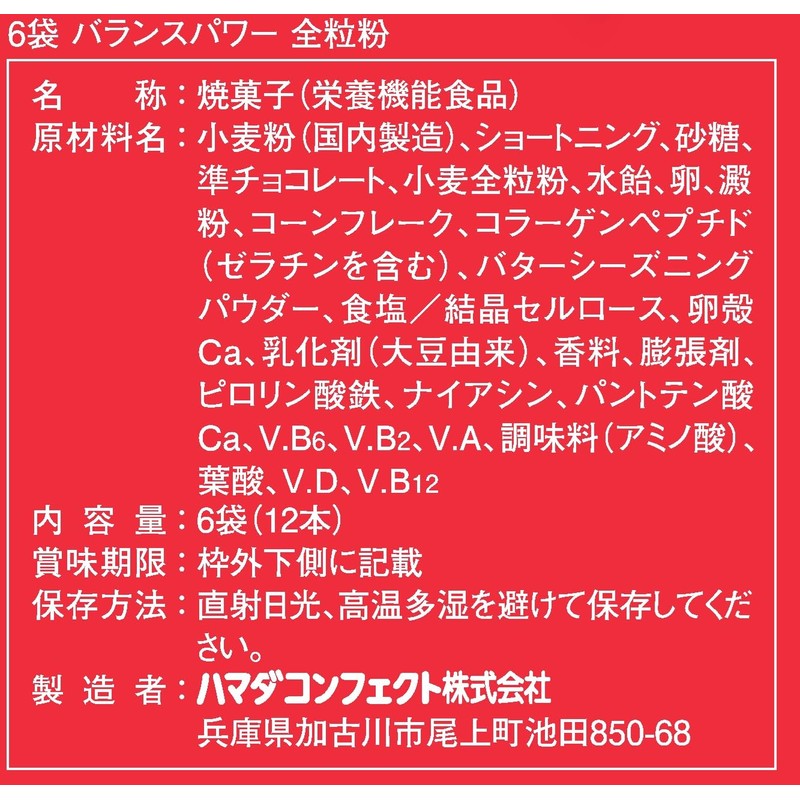 6袋 バランスパワー 全粒粉

名　　称：焼菓子（栄養機能食品）
原材料名：小麦粉（国内製造）、ショートニング、砂糖、準チョコレート、小麦全粒粉、水飴、卵、澱粉、コーンフレーク、コラーゲンペプチド（ゼラチンを含む）、バターシーズニングパウダー、食塩／結晶セルロース、卵殻Ca、乳化剤（大豆由来）、香料、膨張剤、ピロリン酸鉄、ナイアシン、パントテン酸Ca、V.B$_6$、V.B$_2$、V.A、調味料（アミノ酸）、葉酸、V.D、V.B$_{12}$
内 容 量：6袋（12本）
賞味期限：枠外下側に記載
保存方法：直射日光、高温多湿を避けて保存してください。
製 造 者：ハマダコンフェクト株式会社
兵庫県加古川市尾上町池田850-68